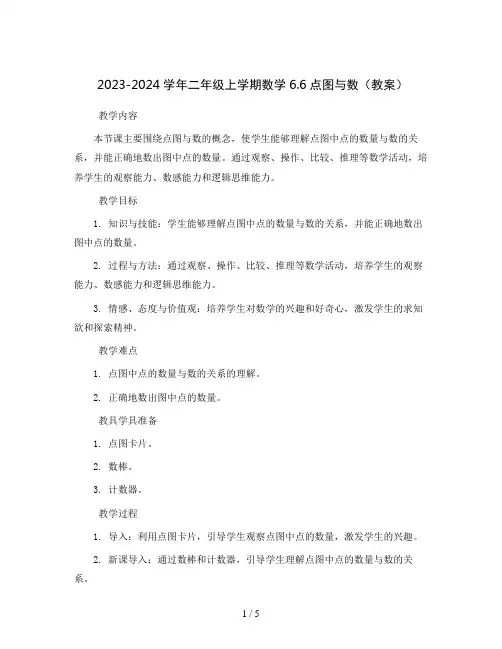 2023-2024 学年二年级上学期数学 6.6 点图与数（教案）

教学内容

本节课主要围绕点图与数的概念，使学生能够理解点图中点的数量与数的关系，并能正确地数出图中点的数量。通过观察、操作、比较、推理等数学活动，培养学生的观察能力、数感能力和逻辑思维能力。

教学目标

1. 知识与技能：学生能够理解点图中点的数量与数的关系，并能正确地数出图中点的数量。

2. 过程与方法：通过观察、操作、比较、推理等数学活动，培养学生的观察能力、数感能力和逻辑思维能力。

3. 情感、态度与价值观：培养学生对数学的兴趣和好奇心，激发学生的求知欲和探索精神。

教学难点

1. 点图中点的数量与数的关系的理解。

2. 正确地数出图中点的数量。

教具学具准备

1. 点图卡片。

2. 数棒。

3. 计数器。

教学过程

1. 导入：利用点图卡片，引导学生观察点图中点的数量，激发学生的兴趣。

2. 新课导入：通过数棒和计数器，引导学生理解点图中点的数量与数的关系。

1 / 5